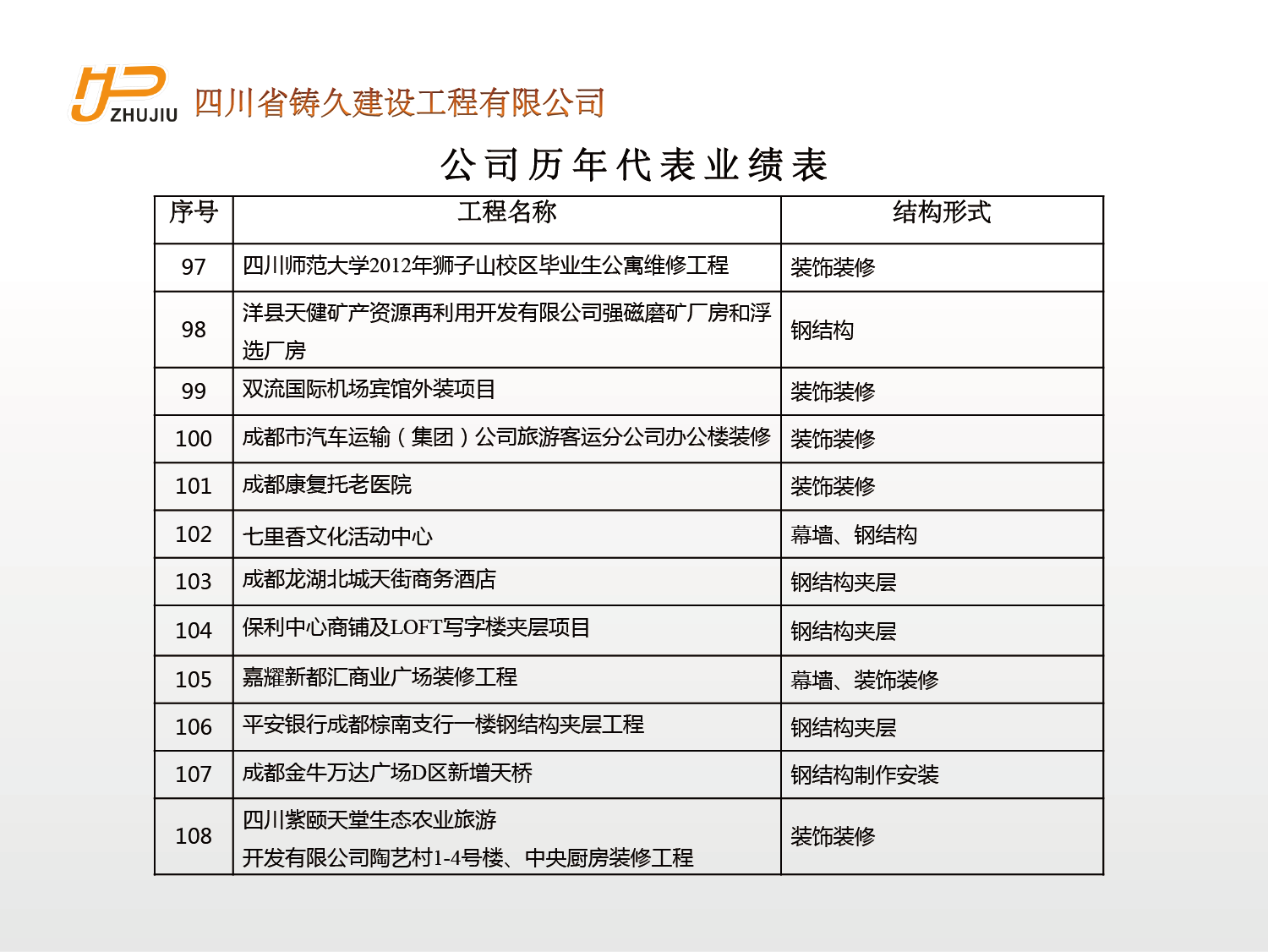 ZHUJIU 四川省铸久建设工程有限公司

公司历年代表业绩表

| 序号 | 工程名称 | 结构形式 |
|---|---|---|
| 97 | 四川师范大学2012年狮子山校区毕业生公寓维修工程 | 装饰装修 |
| 98 | 洋县天健矿产资源再利用开发有限公司强磁磨矿厂房和浮选厂房 | 钢结构 |
| 99 | 双流国际机场宾馆外装项目 | 装饰装修 |
| 100 | 成都市汽车运输（集团）公司旅游客运分公司办公楼装修 | 装饰装修 |
| 101 | 成都康复托老医院 | 装饰装修 |
| 102 | 七里香文化活动中心 | 幕墙、钢结构 |
| 103 | 成都龙湖北城天街商务酒店 | 钢结构夹层 |
| 104 | 保利中心商铺及LOFT写字楼夹层项目 | 钢结构夹层 |
| 105 | 嘉耀新都汇商业广场装修工程 | 幕墙、装饰装修 |
| 106 | 平安银行成都棕南支行一楼钢结构夹层工程 | 钢结构夹层 |
| 107 | 成都金牛万达广场D区新增天桥 | 钢结构制作安装 |
| 108 | 四川紫颐天堂生态农业旅游开发有限公司陶艺村1-4号楼、中央厨房装修工程 | 装饰装修 |